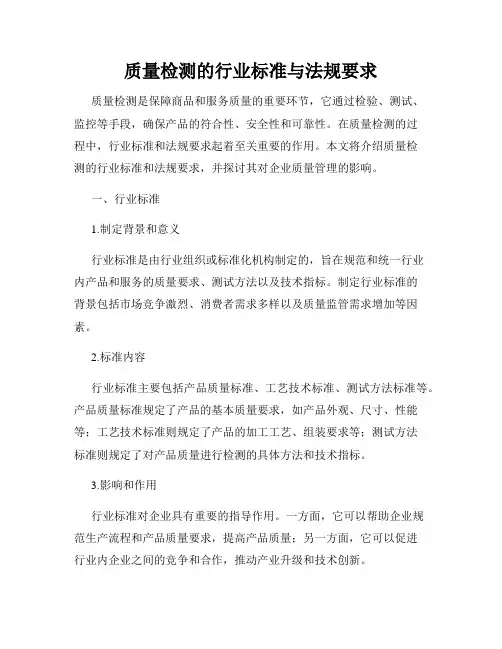 质量检测的行业标准与法规要求

质量检测是保障商品和服务质量的重要环节，它通过检验、测试、监控等手段，确保产品的符合性、安全性和可靠性。在质量检测的过程中，行业标准和法规要求起着至关重要的作用。本文将介绍质量检测的行业标准和法规要求，并探讨其对企业质量管理的影响。

一、行业标准

1.制定背景和意义

行业标准是由行业组织或标准化机构制定的，旨在规范和统一行业内产品和服务的质量要求、测试方法以及技术指标。制定行业标准的背景包括市场竞争激烈、消费者需求多样以及质量监管需求增加等因素。

2.标准内容

行业标准主要包括产品质量标准、工艺技术标准、测试方法标准等。产品质量标准规定了产品的基本质量要求，如产品外观、尺寸、性能等；工艺技术标准则规定了产品的加工工艺、组装要求等；测试方法标准则规定了对产品质量进行检测的具体方法和技术指标。

3.影响和作用

行业标准对企业具有重要的指导作用。一方面，它可以帮助企业规范生产流程和产品质量要求，提高产品质量；另一方面，它可以促进行业内企业之间的竞争和合作，推动产业升级和技术创新。